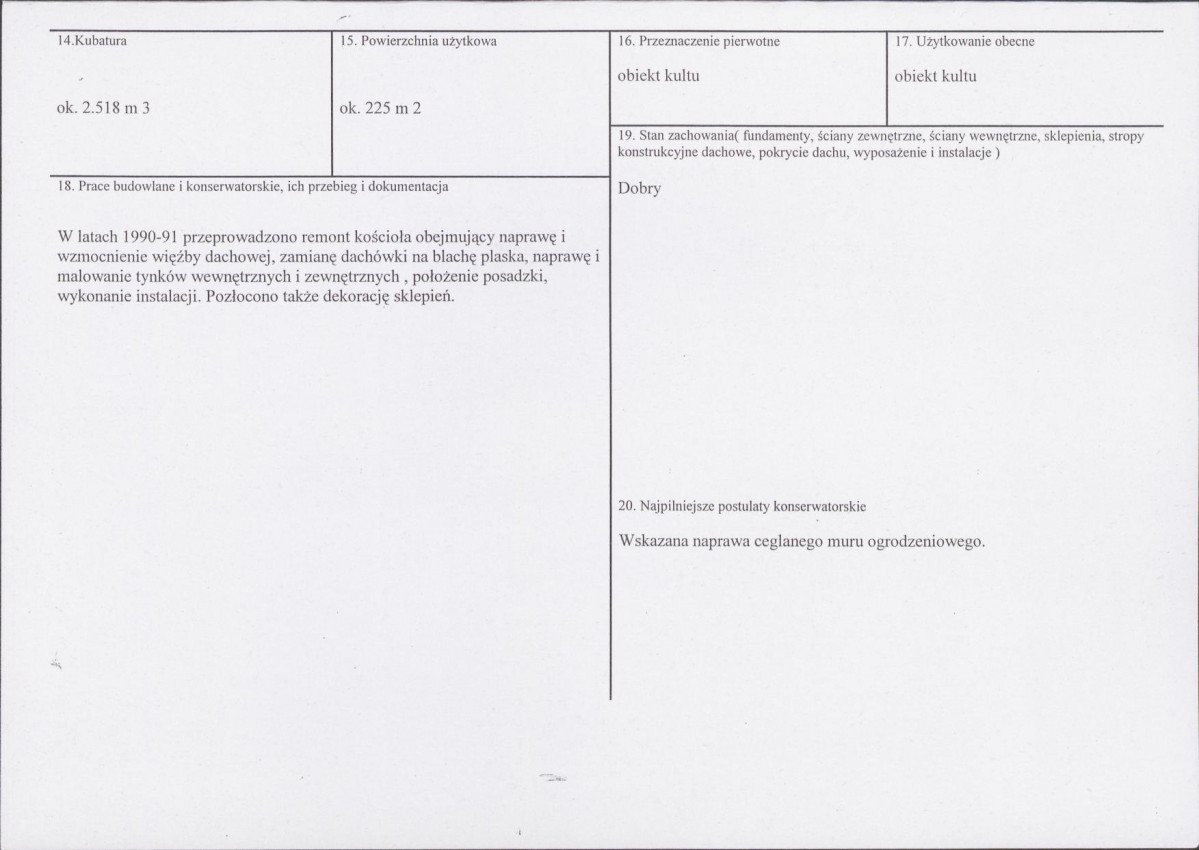 14.Kubatura

ok. 2.518 m 3

15. Powierzchnia użytkowa

ok. 225 m 2

16. Przeznaczenie pierwotne

obiekt kultu

17. Użytkowanie obecne

obiekt kultu

18. Prace budowlane i konserwatorskie, ich przebieg i dokumentacja

W latach 1990-91 przeprowadzono remont kościoła obejmujący naprawę i wzmocnienie więźby dachowej, zamianę dachówki na blachę plaska, naprawę i malowanie tynków wewnętrznych i zewnętrznych , położenie posadzki, wykonanie instalacji. Pozłocono także dekorację sklepień.

19. Stan zachowania( fundamenty, ściany zewnętrzne, ściany wewnętrzne, sklepienia, stropy konstrukcyjne dachowe, pokrycie dachu, wyposażenie i instalacje )

Dobry

20. Najpilniejsze postulaty konserwatorskie

Wskazana naprawa ceglanego muru ogrodzeniowego.